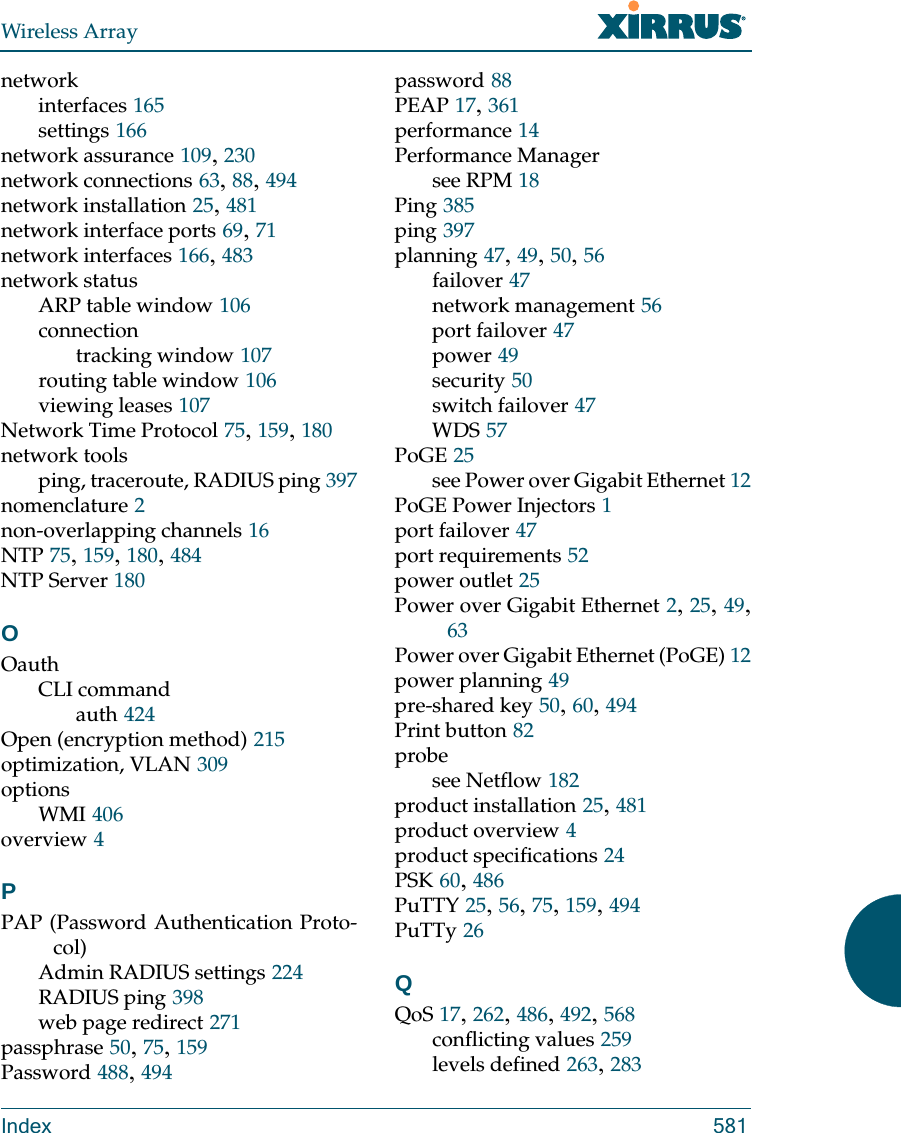 Wireless Array

XIRRUS

network
interfaces 165
settings 166
network assurance 109, 230
network connections 63, 88, 494
network installation 25, 481
network interface ports 69, 71
network interfaces 166, 483
network status
ARP table window 106
connection
tracking window 107
routing table window 106
viewing leases 107
Network Time Protocol 75, 159, 180
network tools
ping, traceroute, RADIUS ping 397
nomenclature 2
non-overlapping channels 16
NTP 75, 159, 180, 484
NTP Server 180

O

Oauth
CLI command
auth 424
Open (encryption method) 215
optimization, VLAN 309
options
WMI 406
overview 4

P

PAP (Password Authentication Protocol)
Admin RADIUS settings 224
RADIUS ping 398
web page redirect 271
passphrase 50, 75, 159
Password 488, 494

password 88
PEAP 17, 361
performance 14
Performance Manager
see RPM 18
Ping 385
ping 397
planning 47, 49, 50, 56
failover 47
network management 56
port failover 47
power 49
security 50
switch failover 47
WDS 57
PoGE 25
see Power over Gigabit Ethernet 12
PoGE Power Injectors 1
port failover 47
port requirements 52
power outlet 25
Power over Gigabit Ethernet 2, 25, 49, 63
Power over Gigabit Ethernet (PoGE) 12
power planning 49
pre-shared key 50, 60, 494
Print button 82
probe
see Netflow 182
product installation 25, 481
product overview 4
product specifications 24
PSK 60, 486
PuTTY 25, 56, 75, 159, 494
PuTTy 26

Q

QoS 17, 262, 486, 492, 568
conflicting values 259
levels defined 263, 283

Index 581